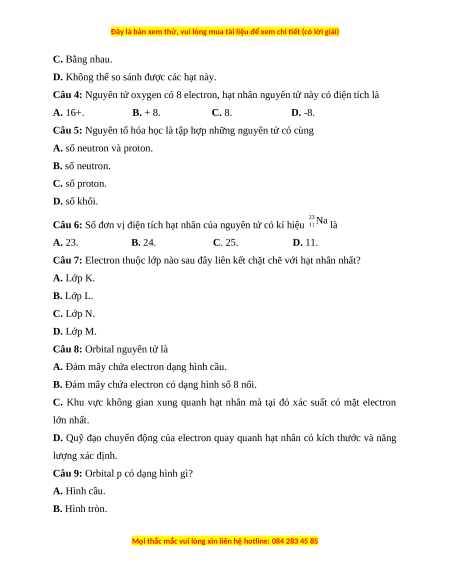 Đây là bản xem thử, vui lòng mua tài liệu để xem chi tiết (có lời giải)

C. Bằng nhau.

D. Không thể so sánh được các hạt này.

Câu 4: Nguyên tử oxygen có 8 electron, hạt nhân nguyên tử này có điện tích là

A. 16+. B. + 8. C. 8. D. -8.

Câu 5: Nguyên tố hóa học là tập hợp những nguyên tử có cùng

A. số neutron và proton.

B. số neutron.

C. số proton.

D. số khối.

Câu 6: Số đơn vị điện tích hạt nhân của nguyên tử có kí hiệu $^{23}_{11}Na$ là

A. 23. B. 24. C. 25. D. 11.

Câu 7: Electron thuộc lớp nào sau đây liên kết chặt chẽ với hạt nhân nhất?

A. Lớp K.

B. Lớp L.

C. Lớp N.

D. Lớp M.

Câu 8: Orbital nguyên tử là

A. Đám mây chứa electron dạng hình cầu.

B. Đám mây chứa electron có dạng hình số 8 nổi.

C. Khu vực không gian xung quanh hạt nhân mà tại đó xác suất có mặt electron lớn nhất.

D. Quỹ đạo chuyển động của electron quay quanh hạt nhân có kích thước và năng lượng xác định.

Câu 9: Orbital p có dạng hình gì?

A. Hình cầu.

B. Hình tròn.

Mọi thắc mắc vui lòng xin liên hệ hotline: 084 283 45 85